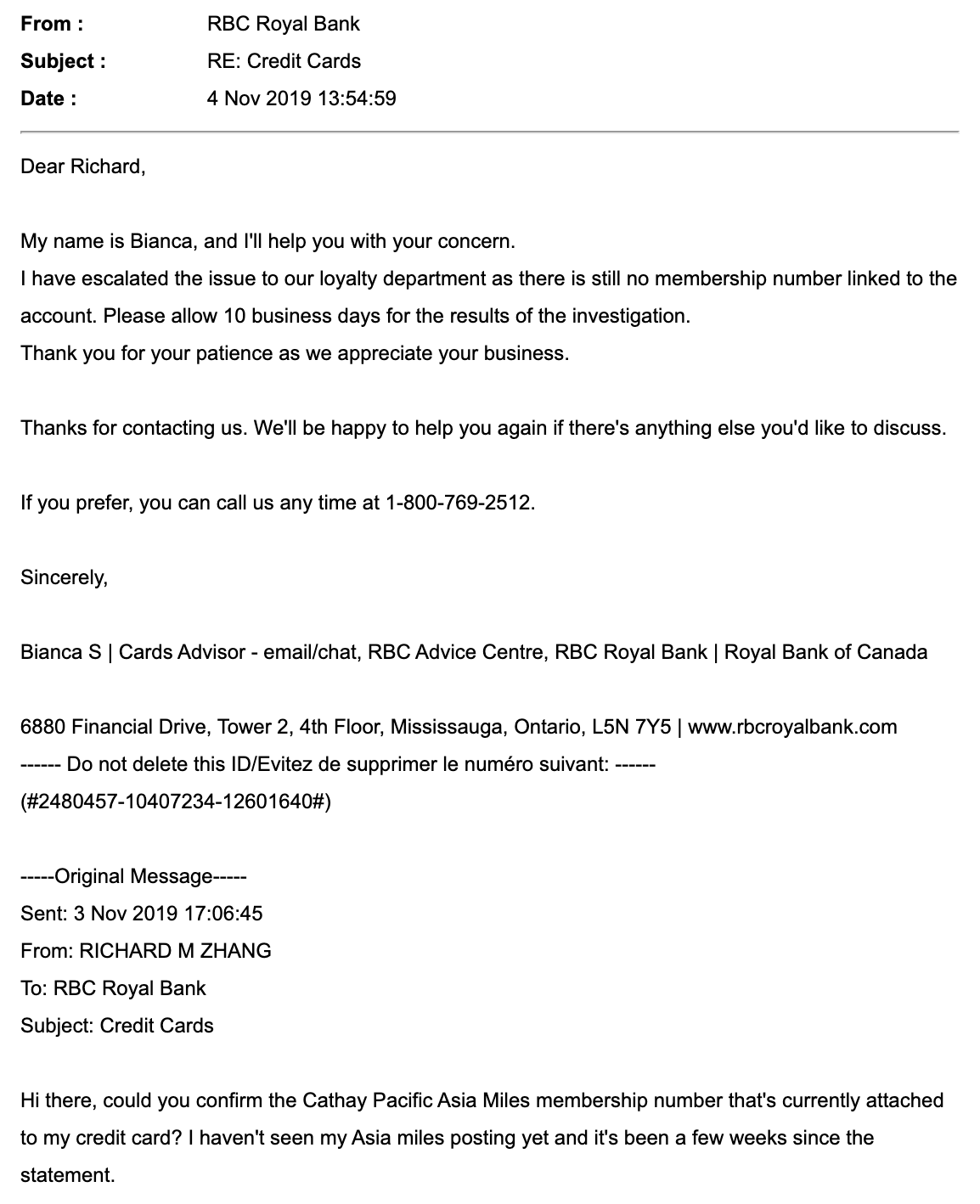 From : RBC Royal Bank
Subject : RE: Credit Cards
Date : 4 Nov 2019 13:54:59

Dear Richard,

My name is Bianca, and I'll help you with your concern.
I have escalated the issue to our loyalty department as there is still no membership number linked to the account. Please allow 10 business days for the results of the investigation.
Thank you for your patience as we appreciate your business.

Thanks for contacting us. We'll be happy to help you again if there's anything else you'd like to discuss.

If you prefer, you can call us any time at 1-800-769-2512.

Sincerely,

Bianca S | Cards Advisor - email/chat, RBC Advice Centre, RBC Royal Bank | Royal Bank of Canada

6880 Financial Drive, Tower 2, 4th Floor, Mississauga, Ontario, L5N 7Y5 | www.rbcroyalbank.com
------ Do not delete this ID/Evitez de supprimer le numéro suivant: ------
(#2480457-10407234-12601640#)

-----Original Message-----
Sent: 3 Nov 2019 17:06:45
From: RICHARD M ZHANG
To: RBC Royal Bank
Subject: Credit Cards

Hi there, could you confirm the Cathay Pacific Asia Miles membership number that's currently attached to my credit card? I haven't seen my Asia miles posting yet and it's been a few weeks since the statement.